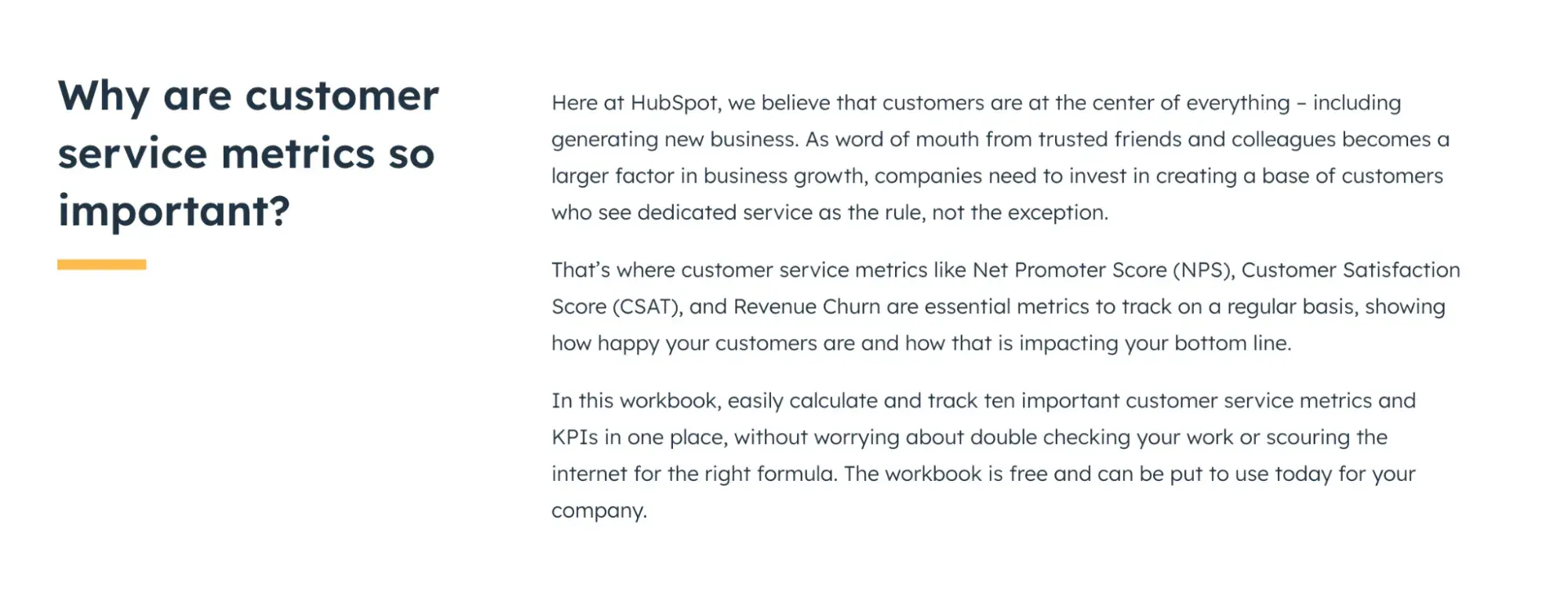 Why are customer service metrics so important?

Here at HubSpot, we believe that customers are at the center of everything – including generating new business. As word of mouth from trusted friends and colleagues becomes a larger factor in business growth, companies need to invest in creating a base of customers who see dedicated service as the rule, not the exception.

That's where customer service metrics like Net Promoter Score (NPS), Customer Satisfaction Score (CSAT), and Revenue Churn are essential metrics to track on a regular basis, showing how happy your customers are and how that is impacting your bottom line.

In this workbook, easily calculate and track ten important customer service metrics and KPIs in one place, without worrying about double checking your work or scouring the internet for the right formula. The workbook is free and can be put to use today for your company.